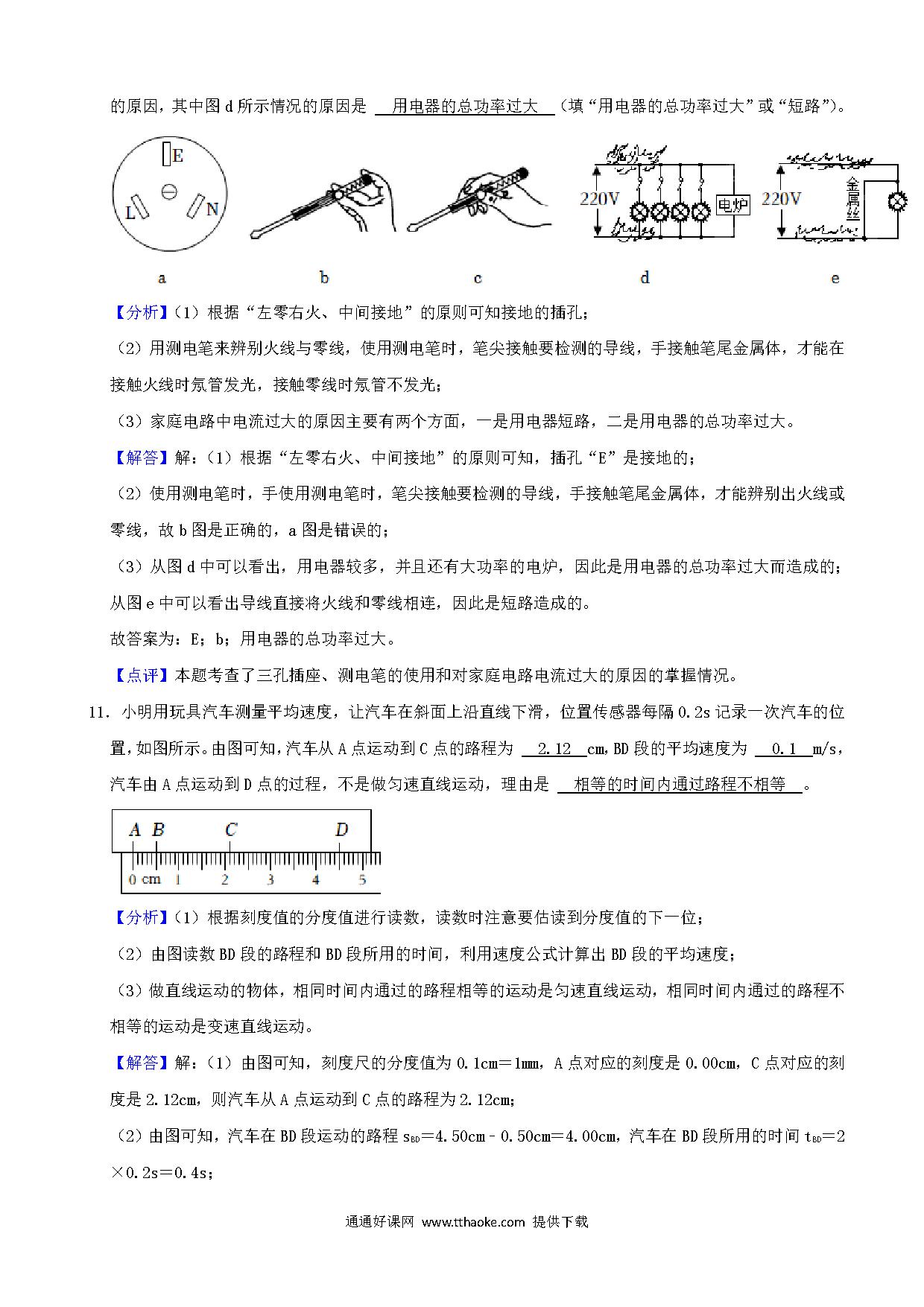 的原因，其中图 d 所示情况的原因是 用电器的总功率过大 （填“用电器的总功率过大”或“短路”）。

E
L
N
220V
电炉
220V
金属丝

a b c d e

【分析】（1）根据“左零右火、中间接地”的原则可知接地的插孔；

（2）用测电笔来辨别火线与零线，使用测电笔时，笔尖接触要检测的导线，手接触笔尾金属体，才能在接触火线时氖管发光，接触零线时氖管不发光；

（3）家庭电路中电流过大的原因主要有两个方面，一是用电器短路，二是用电器的总功率过大。

【解答】解：（1）根据“左零右火、中间接地”的原则可知，插孔“E”是接地的；

（2）使用测电笔时，手使用测电笔时，笔尖接触要检测的导线，手接触笔尾金属体，才能辨别出火线或零线，故 b 图是正确的，a 图是错误的；

（3）从图 d 中可以看出，用电器较多，并且还有大功率的电炉，因此是用电器的总功率过大而造成的；从图 e 中可以看出导线直接将火线和零线相连，因此是短路造成的。

故答案为：E；b；用电器的总功率过大。

【点评】本题考查了三孔插座、测电笔的使用和对家庭电路电流过大的原因的掌握情况。

11．小明用玩具汽车测量平均速度，让汽车在斜面上沿直线下滑，位置传感器每隔 0.2s 记录一次汽车的位置，如图所示。由图可知，汽车从 A 点运动到 C 点的路程为 2.12 cm，BD 段的平均速度为 0.1 m/s，汽车由 A 点运动到 D 点的过程，不是做匀速直线运动，理由是 相等的时间内通过路程不相等 。

A B C D
0 cm 1 2 3 4 5

【分析】（1）根据刻度值的分度值进行读数，读数时注意要估读到分度值的下一位；

（2）由图读数 BD 段的路程和 BD 段所用的时间，利用速度公式计算出 BD 段的平均速度；

（3）做直线运动的物体，相同时间内通过的路程相等的运动是匀速直线运动，相同时间内通过的路程不相等的运动是变速直线运动。

【解答】解：（1）由图可知，刻度尺的分度值为 0.1cm＝1mm，A 点对应的刻度是 0.00cm，C 点对应的刻度是 2.12cm，则汽车从 A 点运动到 C 点的路程为 2.12cm；

（2）由图可知，汽车在 BD 段运动的路程 $s_{BD}$＝4.50cm－0.50cm＝4.00cm，汽车在 BD 段所用的时间 $t_{BD}$＝2×0.2s＝0.4s；

通通好课网 www.tthaoke.com 提供下载